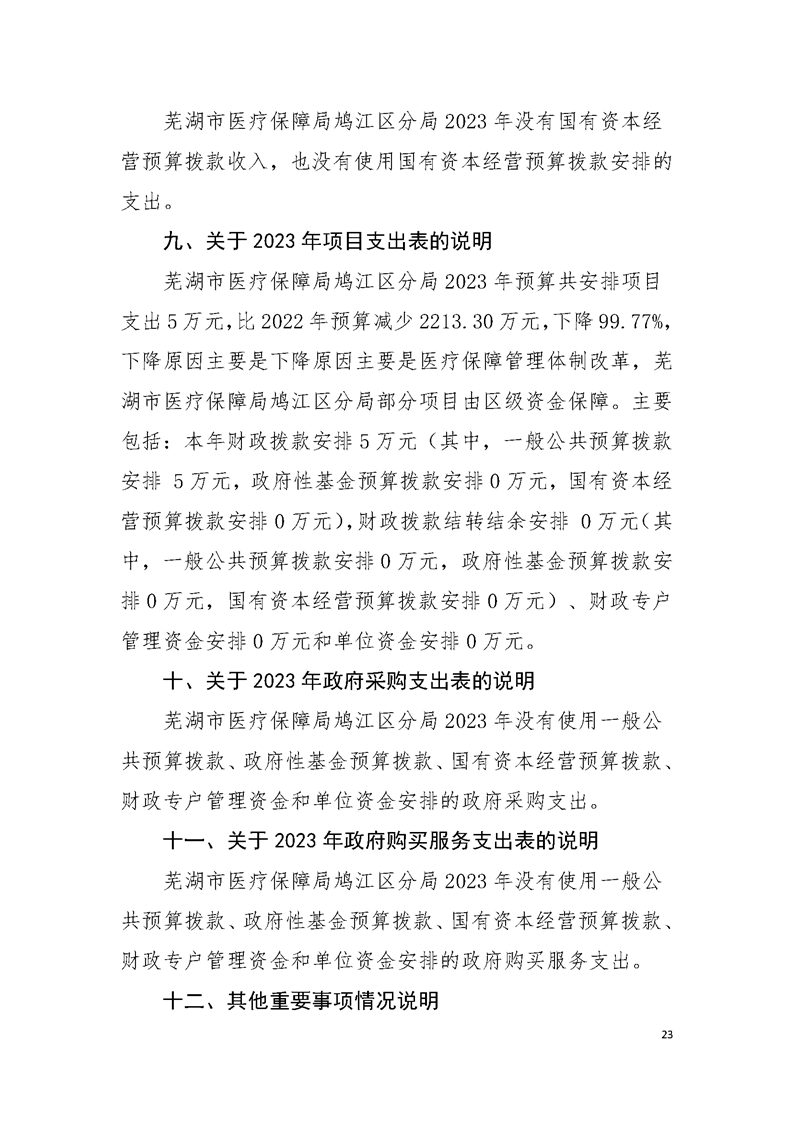 芜湖市医疗保障局鸠江区分局 2023 年没有国有资本经营预算拨款收入，也没有使用国有资本经营预算拨款安排的支出。

九、关于 2023 年项目支出表的说明

芜湖市医疗保障局鸠江区分局 2023 年预算共安排项目支出 5 万元，比 2022 年预算减少 2213.30 万元，下降 99.77%，下降原因主要是下降原因主要是医疗保障管理体制改革，芜湖市医疗保障局鸠江区分局部分项目由区级资金保障。主要包括：本年财政拨款安排 5 万元（其中，一般公共预算拨款安排 5 万元，政府性基金预算拨款安排 0 万元，国有资本经营预算拨款安排 0 万元），财政拨款结转结余安排 0 万元（其中，一般公共预算拨款安排 0 万元，政府性基金预算拨款安排 0 万元，国有资本经营预算拨款安排 0 万元）、财政专户管理资金安排 0 万元和单位资金安排 0 万元。

十、关于 2023 年政府采购支出表的说明

芜湖市医疗保障局鸠江区分局 2023 年没有使用一般公共预算拨款、政府性基金预算拨款、国有资本经营预算拨款、财政专户管理资金和单位资金安排的政府采购支出。

十一、关于 2023 年政府购买服务支出表的说明

芜湖市医疗保障局鸠江区分局 2023 年没有使用一般公共预算拨款、政府性基金预算拨款、国有资本经营预算拨款、财政专户管理资金和单位资金安排的政府购买服务支出。

十二、其他重要事项情况说明

23